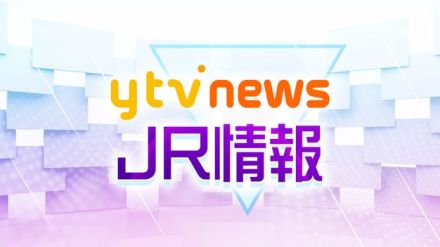 ytv news
JR情報